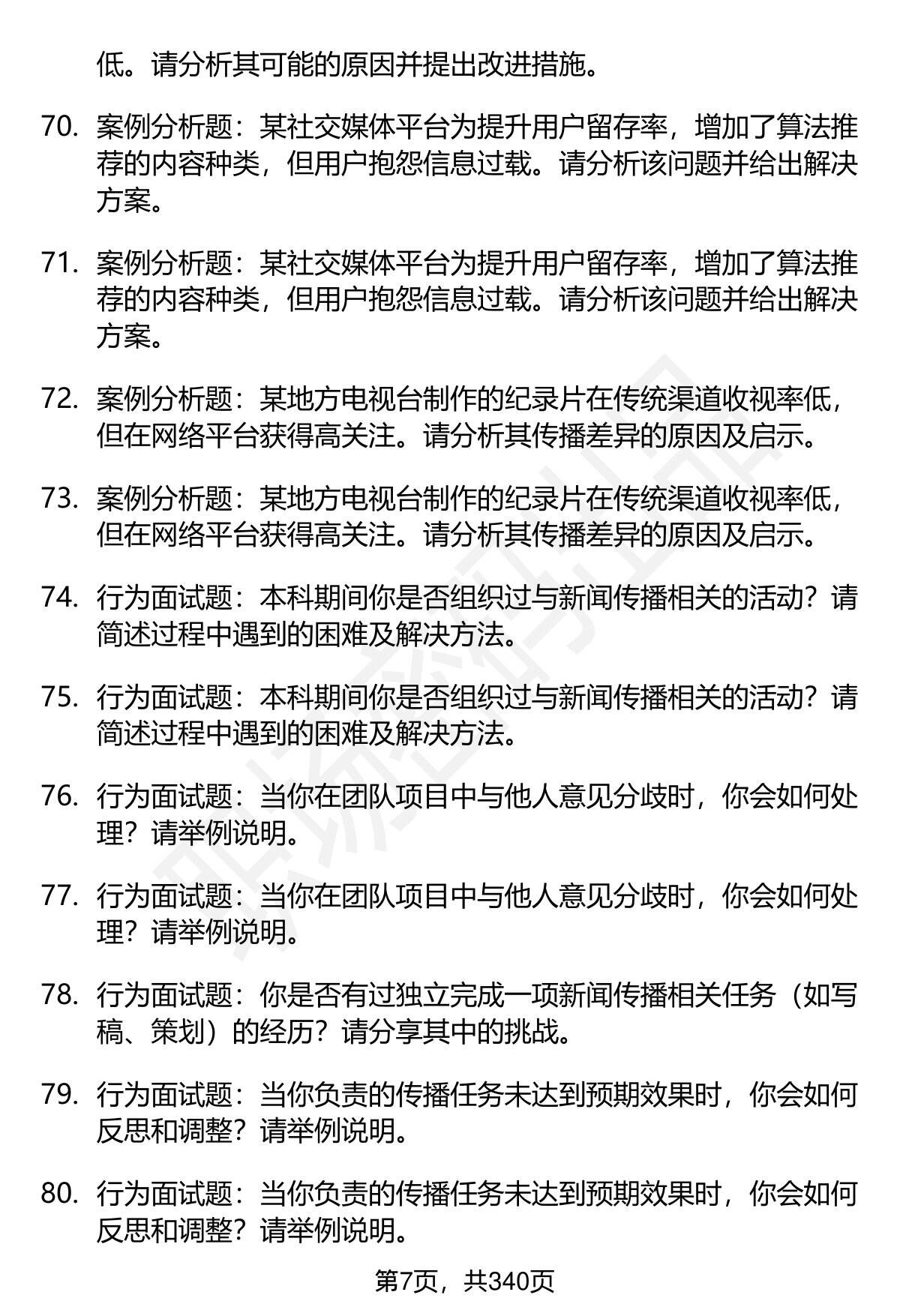 低。请分析其可能的原因并提出改进措施。

70. 案例分析题：某社交媒体平台为提升用户留存率，增加了算法推荐的内容种类，但用户抱怨信息过载。请分析该问题并给出解决方案。

71. 案例分析题：某社交媒体平台为提升用户留存率，增加了算法推荐的内容种类，但用户抱怨信息过载。请分析该问题并给出解决方案。

72. 案例分析题：某地方电视台制作的纪录片在传统渠道收视率低，但在网络平台获得高关注。请分析其传播差异的原因及启示。

73. 案例分析题：某地方电视台制作的纪录片在传统渠道收视率低，但在网络平台获得高关注。请分析其传播差异的原因及启示。

74. 行为面试题：本科期间你是否组织过与新闻传播相关的活动？请简述过程中遇到的困难及解决方法。

75. 行为面试题：本科期间你是否组织过与新闻传播相关的活动？请简述过程中遇到的困难及解决方法。

76. 行为面试题：当你在团队项目中与他人意见分歧时，你会如何处理？请举例说明。

77. 行为面试题：当你在团队项目中与他人意见分歧时，你会如何处理？请举例说明。

78. 行为面试题：你是否有过独立完成一项新闻传播相关任务（如写稿、策划）的经历？请分享其中的挑战。

79. 行为面试题：当你负责的传播任务未达到预期效果时，你会如何反思和调整？请举例说明。

80. 行为面试题：当你负责的传播任务未达到预期效果时，你会如何反思和调整？请举例说明。

第7页，共340页